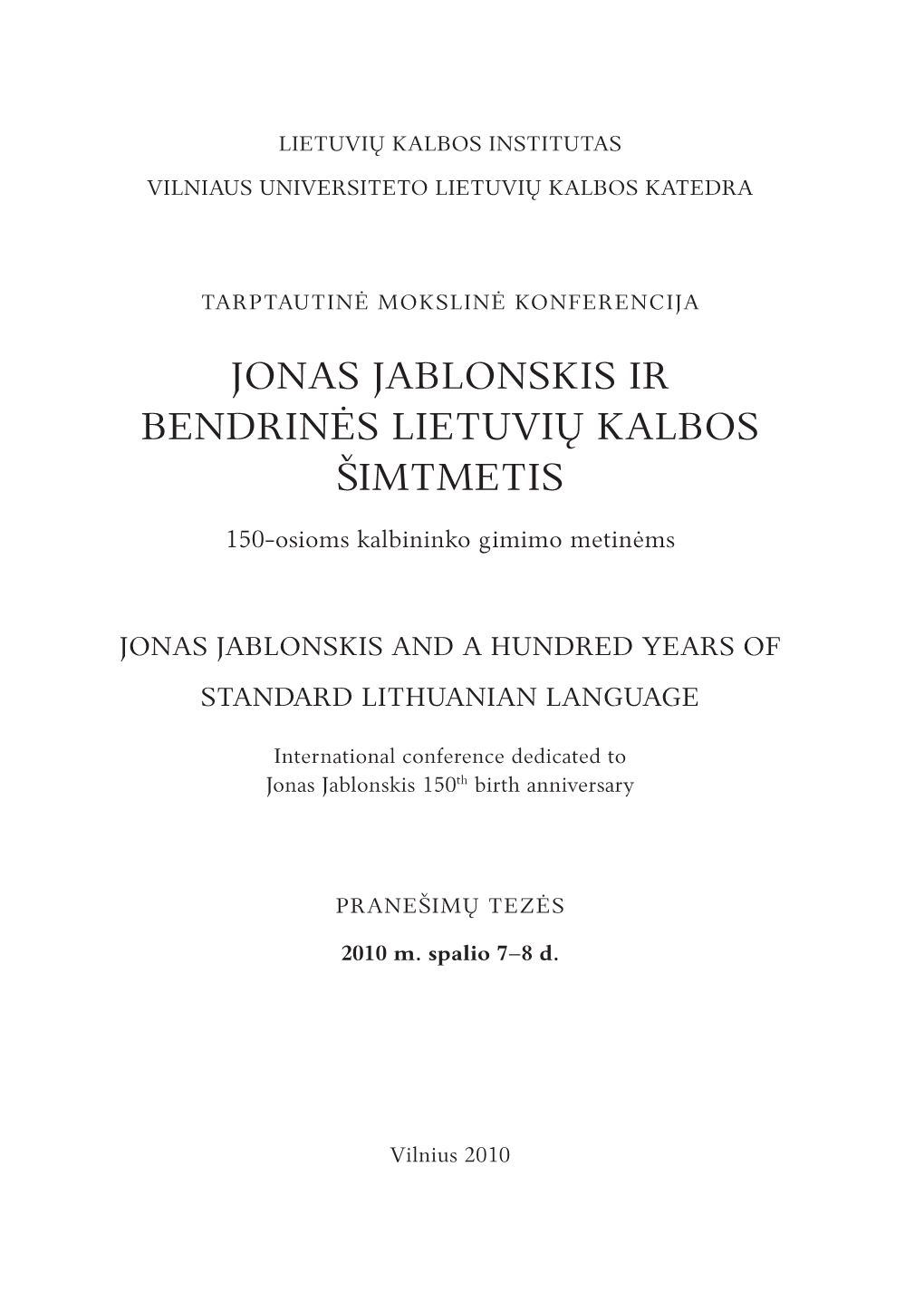 LIETUVIŲ KALBOS INSTITUTAS

VILNIAUS UNIVERSITETO LIETUVIŲ KALBOS KATEDRA

TARPTAUTINĖ MOKSLINĖ KONFERENCIJA

JONAS JABLONSKIS IR BENDRINĖS LIETUVIŲ KALBOS ŠIMTMETIS

150-osioms kalbininko gimimo metinėms

JONAS JABLONSKIS AND A HUNDRED YEARS OF STANDARD LITHUANIAN LANGUAGE

International conference dedicated to Jonas Jablonskis 150$^{th}$ birth anniversary

PRANEŠIMŲ TEZĖS

2010 m. spalio 7–8 d.

Vilnius 2010